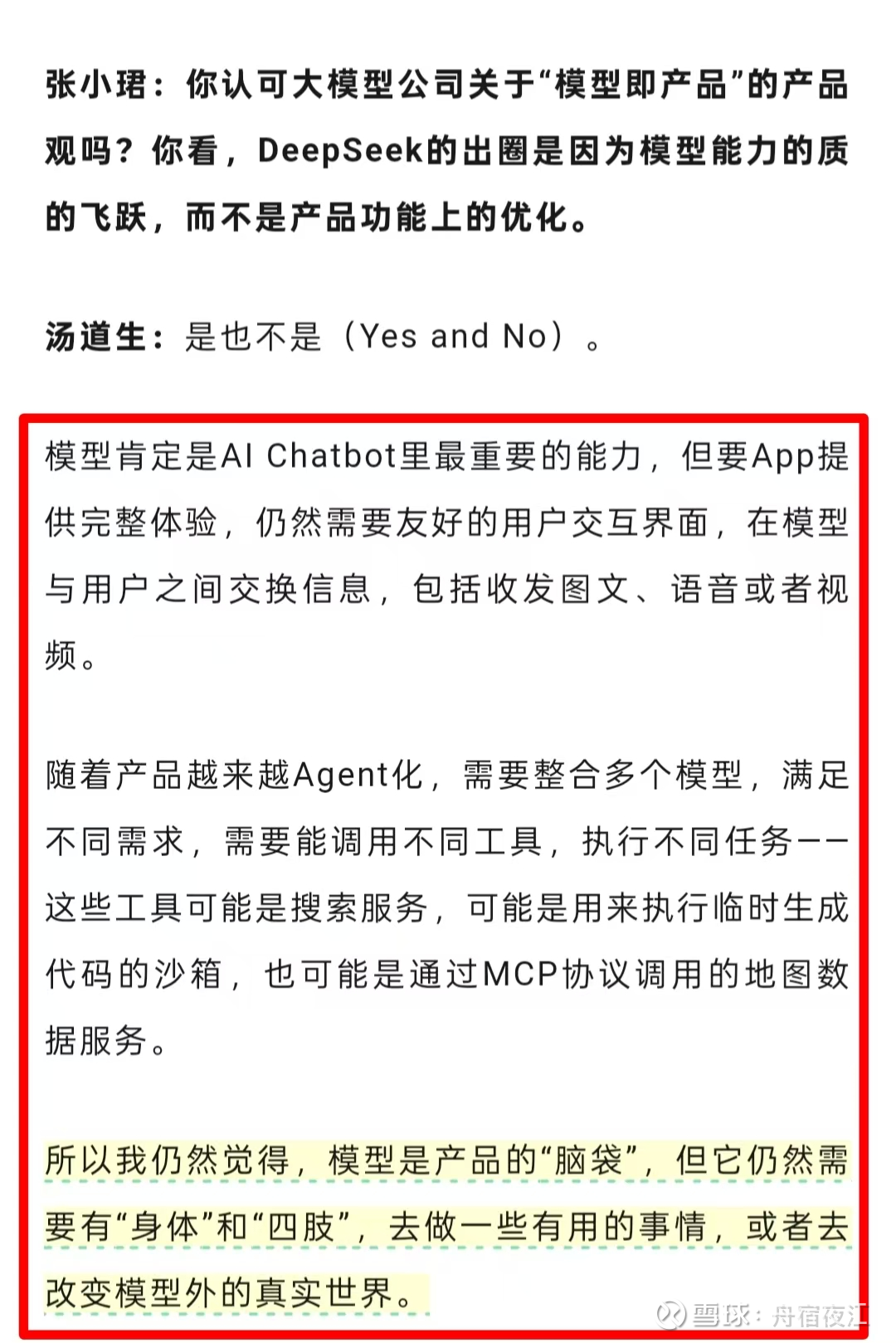 张小珺：你认可大模型公司关于“模型即产品”的产品观吗？你看，DeepSeek的出圈是因为模型能力的质的飞跃，而不是产品功能上的优化。

汤道生：是也不是（Yes and No）。

模型肯定是AI Chatbot里最重要的能力，但要App提供完整体验，仍然需要友好的用户交互界面，在模型与用户之间交换信息，包括收发图文、语音或者视频。

随着产品越来越Agent化，需要整合多个模型，满足不同需求，需要能调用不同工具，执行不同任务——这些工具可能是搜索服务，可能是用来执行临时生成代码的沙箱，也可能是通过MCP协议调用的地图数据服务。

所以我仍然觉得，模型是产品的“脑袋”，但它仍然需要有“身体”和“四肢”，去做一些有用的事情，或者去改变模型外的真实世界。

雪球：舟宿夜江